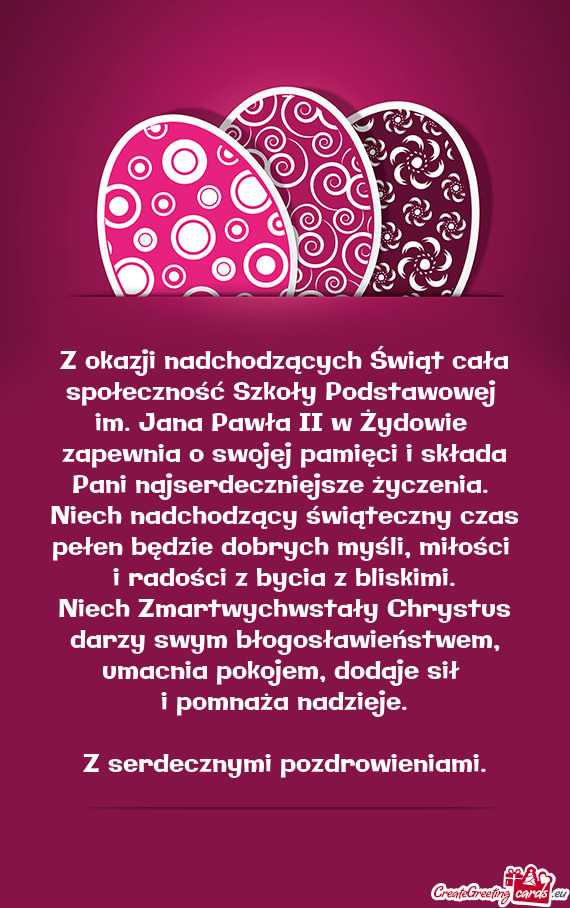 Z okazji nadchodzących Świąt cała społeczność Szkoły Podstawowej im. Jana Pawła II w Żydowie zapewnia o swojej pamięci i składa Pani najserdeczniejsze życzenia. Niech nadchodzący świąteczny czas pełen będzie dobrych myśli, miłości i radości z bycia z bliskimi. Niech Zmartwychwstały Chrystus darzy swym błogosławieństwem, umacnia pokojem, dodaje sił i pomnaża nadzieje.

Z serdecznymi pozdrowieniami.

CreateGreetingcards.eu